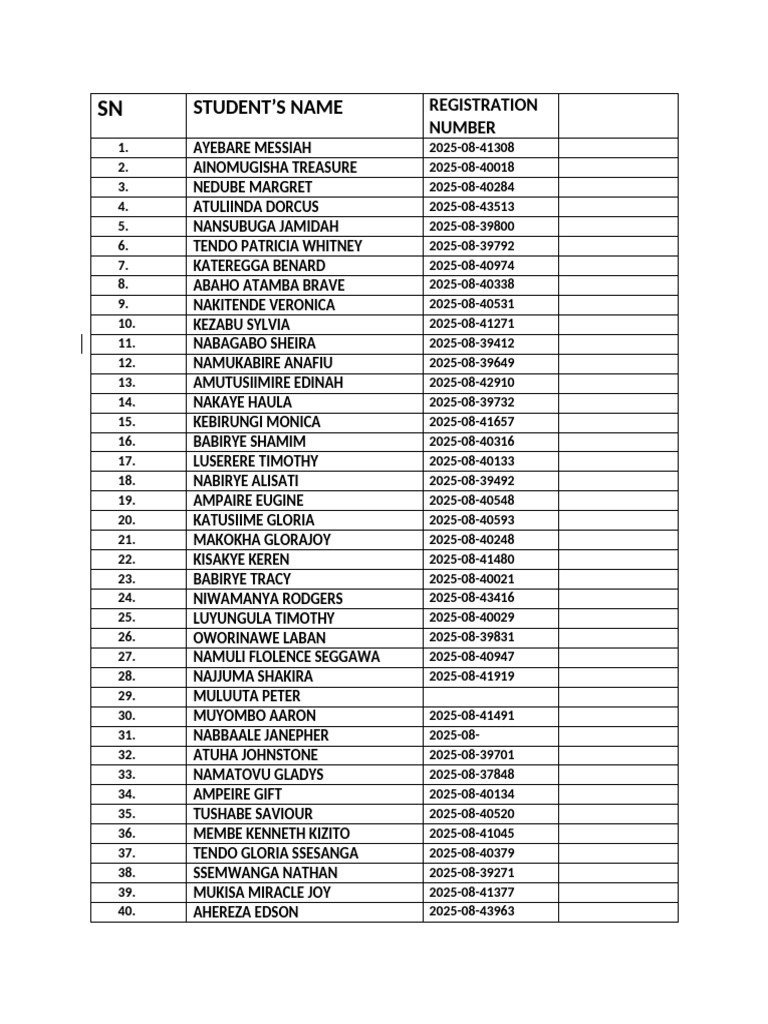 | SN | STUDENT'S NAME | REGISTRATION NUMBER | |
|---|---|---|---|
| 1. | AYEBARE MESSIAH | 2025-08-41308 | |
| 2. | AINOMUGISHA TREASURE | 2025-08-40018 | |
| 3. | NEDUBE MARGRET | 2025-08-40284 | |
| 4. | ATULIINDA DORCUS | 2025-08-43513 | |
| 5. | NANSUBUGA JAMIDAH | 2025-08-39800 | |
| 6. | TENDO PATRICIA WHITNEY | 2025-08-39792 | |
| 7. | KATEREGGA BENARD | 2025-08-40974 | |
| 8. | ABAHO ATAMBA BRAVE | 2025-08-40338 | |
| 9. | NAKITENDE VERONICA | 2025-08-40531 | |
| 10. | KEZABU SYLVIA | 2025-08-41271 | |
| 11. | NABAGABO SHEIRA | 2025-08-39412 | |
| 12. | NAMUKABIRE ANAFIU | 2025-08-39649 | |
| 13. | AMUTUSIIMIRE EDINAH | 2025-08-42910 | |
| 14. | NAKAYE HAULA | 2025-08-39732 | |
| 15. | KEBIRUNGI MONICA | 2025-08-41657 | |
| 16. | BABIRYE SHAMIM | 2025-08-40316 | |
| 17. | LUSERERE TIMOTHY | 2025-08-40133 | |
| 18. | NABIRYE ALISATI | 2025-08-39492 | |
| 19. | AMPAIRE EUGINE | 2025-08-40548 | |
| 20. | KATUSIIME GLORIA | 2025-08-40593 | |
| 21. | MAKOKHA GLORAJOY | 2025-08-40248 | |
| 22. | KISAKYE KEREN | 2025-08-41480 | |
| 23. | BABIRYE TRACY | 2025-08-40021 | |
| 24. | NIWAMANYA RODGERS | 2025-08-43416 | |
| 25. | LUYUNGULA TIMOTHY | 2025-08-40029 | |
| 26. | OWORINAWE LABAN | 2025-08-39831 | |
| 27. | NAMULI FLOLENCE SEGGAWA | 2025-08-40947 | |
| 28. | NAJJUMA SHAKIRA | 2025-08-41919 | |
| 29. | MULUUTA PETER | | |
| 30. | MUYOMBO AARON | 2025-08-41491 | |
| 31. | NABBAALE JANEPHER | 2025-08- | |
| 32. | ATUHA JOHNSTONE | 2025-08-39701 | |
| 33. | NAMATOVU GLADYS | 2025-08-37848 | |
| 34. | AMPEIRE GIFT | 2025-08-40134 | |
| 35. | TUSHABE SAVIOUR | 2025-08-40520 | |
| 36. | MEMBE KENNETH KIZITO | 2025-08-41045 | |
| 37. | TENDO GLORIA SSESANGA | 2025-08-40379 | |
| 38. | SSEMWANGA NATHAN | 2025-08-39271 | |
| 39. | MUKISA MIRACLE JOY | 2025-08-41377 | |
| 40. | AHEREZA EDSON | 2025-08-43963 | |